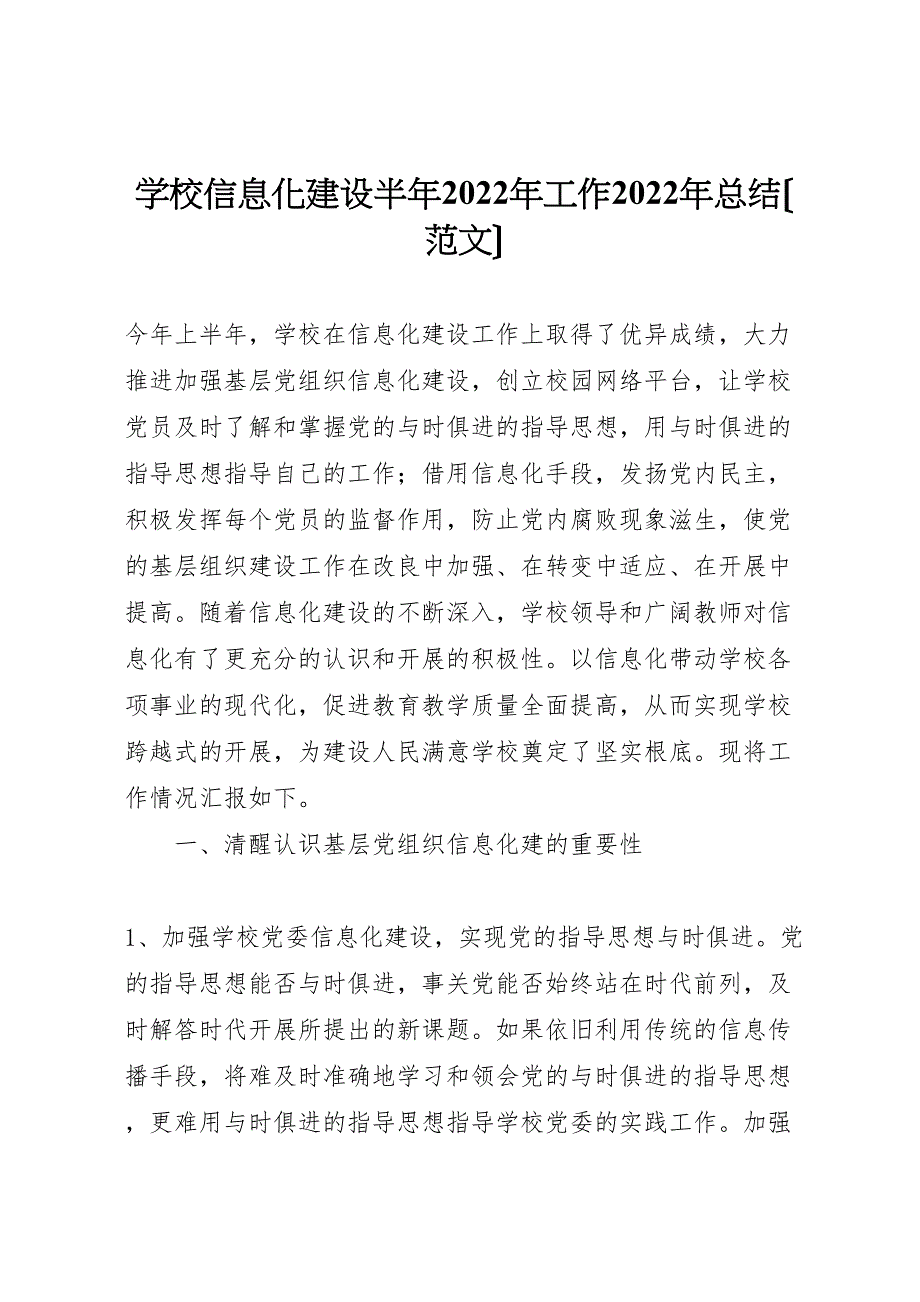 学校信息化建设半年2022年工作2022年总结[范文]

今年上半年，学校在信息化建设工作上取得了优异成绩，大力推进加强基层党组织信息化建设，创立校园网络平台，让学校党员及时了解和掌握党的与时俱进的指导思想，用与时俱进的指导思想指导自己的工作；借用信息化手段，发扬党内民主，积极发挥每个党员的监督作用，防止党内腐败现象滋生，使党的基层组织建设工作在改良中加强、在转变中适应、在开展中提高。随着信息化建设的不断深入，学校领导和广阔教师对信息化有了更充分的认识和开展的积极性。以信息化带动学校各项事业的现代化，促进教育教学质量全面提高，从而实现学校跨越式的开展，为建设人民满意学校奠定了坚实根底。现将工作情况汇报如下。

一、清醒认识基层党组织信息化建的重要性

1、加强学校党委信息化建设，实现党的指导思想与时俱进。党的指导思想能否与时俱进，事关党能否始终站在时代前列，及时解答时代开展所提出的新课题。如果依旧利用传统的信息传播手段，将难及时准确地学习和领会党的与时俱进的指导思想，更难用与时俱进的指导思想指导学校党委的实践工作。加强